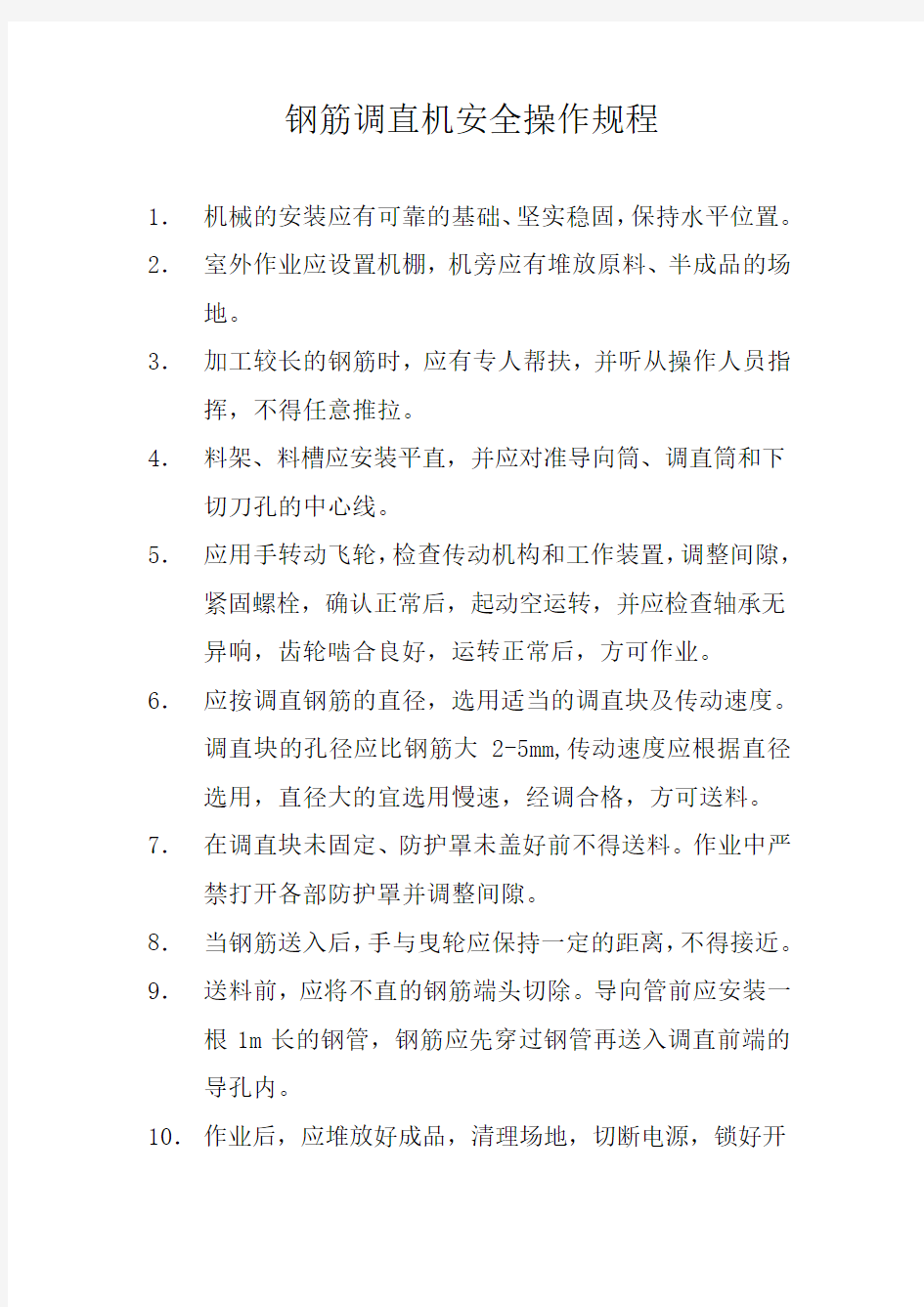 钢筋调直机安全操作规程

1. 机械的安装应有可靠的基础、坚实稳固，保持水平位置。

2. 室外作业应设置机棚，机旁应有堆放原料、半成品的场地。

3. 加工较长的钢筋时，应有专人帮扶，并听从操作人员指挥，不得任意推拉。

4. 料架、料槽应安装平直，并应对准导向筒、调直筒和下切刀孔的中心线。

5. 应用手转动飞轮，检查传动机构和工作装置，调整间隙，紧固螺栓，确认正常后，起动空运转，并应检查轴承无异响，齿轮啮合良好，运转正常后，方可作业。

6. 应按调直钢筋的直径，选用适当的调直块及传动速度。调直块的孔径应比钢筋大 2-5mm,传动速度应根据直径选用，直径大的宜选用慢速，经调合格，方可送料。

7. 在调直块未固定、防护罩未盖好前不得送料。作业中严禁打开各部防护罩并调整间隙。

8. 当钢筋送入后，手与曳轮应保持一定的距离，不得接近。

9. 送料前，应将不直的钢筋端头切除。导向管前应安装一根 1m 长的钢管，钢筋应先穿过钢管再送入调直前端的导孔内。

10. 作业后，应堆放好成品，清理场地，切断电源，锁好开